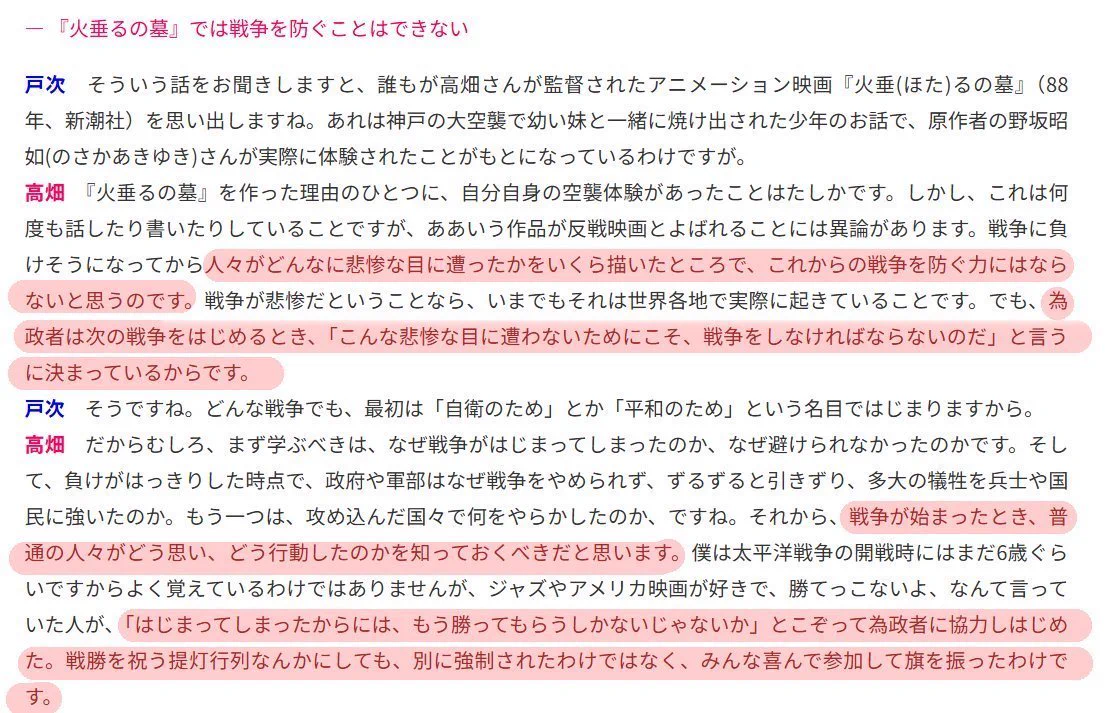 ― 『火垂るの墓』では戦争を防ぐことはできない

戸次　そういう話をお聞きしますと、誰もが高畑さんが監督されたアニメーション映画『火垂(ほた)るの墓』（88年、新潮社）を思い出しますね。あれは神戸の大空襲で幼い妹と一緒に焼け出された少年のお話で、原作者の野坂昭如(のさかあきゆき)さんが実際に体験されたことがもとになっているわけですが。

高畑　『火垂るの墓』を作った理由のひとつに、自分自身の空襲体験があったことはたしかです。しかし、これは何度も話したり書いたりしていることですが、ああいう作品が反戦映画とよばれることには異論があります。戦争に負けそうになってから人々がどんなに悲惨な目に遭ったかをいくら描いたところで、これからの戦争を防ぐ力にはならないと思うのです。戦争が悲惨だということなら、いまでもそれは世界各地で実際に起きていることです。でも、為政者は次の戦争をはじめるとき、「こんな悲惨な目に遭わないためにこそ、戦争をしなければならないのだ」と言うに決まっているからです。

戸次　そうですね。どんな戦争でも、最初は「自衛のため」とか「平和のため」という名目ではじまりますから。

高畑　だからむしろ、まず学ぶべきは、なぜ戦争がはじまってしまったのか、なぜ避けられなかったのかです。そして、負けがはっきりした時点で、政府や軍部はなぜ戦争をやめられず、ずるずると引きずり、多大の犠牲を兵士や国民に強いたのか。もう一つは、攻め込んだ国々で何をやらかしたのか、ですね。それから、戦争が始まったとき、普通の人々がどう思い、どう行動したのかを知っておくべきだと思います。僕は太平洋戦争の開戦時にはまだ6歳ぐらいですからよく覚えているわけではありませんが、ジャズやアメリカ映画が好きで、勝てっこないよ、なんて言っていた人が、「はじまってしまったからには、もう勝ってもらうしかないじゃないか」とこぞって為政者に協力しはじめた。戦勝を祝う提灯行列なんかにしても、別に強制されたわけではなく、みんな喜んで参加して旗を振ったわけです。